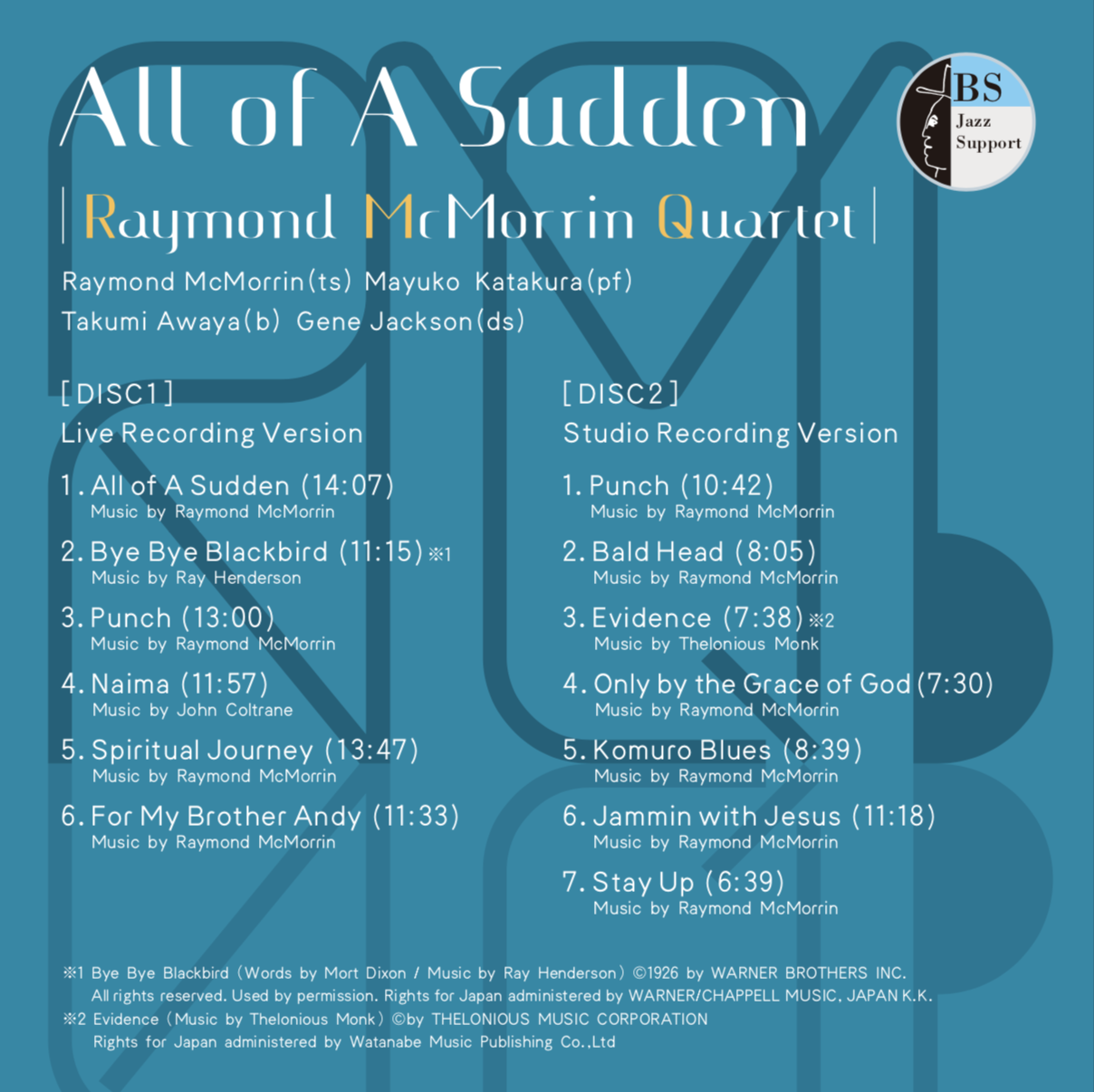 All of A Sudden

BS Jazz Support

| Raymond McMorrin Quartet |

Raymond McMorrin(ts) Mayuko Katakura(pf)
Takumi Awaya(b) Gene Jackson(ds)

[DISC1]
Live Recording Version

1. All of A Sudden (14:07)
Music by Raymond McMorrin
2. Bye Bye Blackbird (11:15) ※1
Music by Ray Henderson
3. Punch (13:00)
Music by Raymond McMorrin
4. Naima (11:57)
Music by John Coltrane
5. Spiritual Journey (13:47)
Music by Raymond McMorrin
6. For My Brother Andy (11:33)
Music by Raymond McMorrin

[DISC2]
Studio Recording Version

1. Punch (10:42)
Music by Raymond McMorrin
2. Bald Head (8:05)
Music by Raymond McMorrin
3. Evidence (7:38) ※2
Music by Thelonious Monk
4. Only by the Grace of God (7:30)
Music by Raymond McMorrin
5. Komuro Blues (8:39)
Music by Raymond McMorrin
6. Jammin with Jesus (11:18)
Music by Raymond McMorrin
7. Stay Up (6:39)
Music by Raymond McMorrin

※1 Bye Bye Blackbird (Words by Mort Dixon / Music by Ray Henderson) ©1926 by WARNER BROTHERS INC.
All rights reserved. Used by permission. Rights for Japan administered by WARNER/CHAPPELL MUSIC, JAPAN K.K.
※2 Evidence (Music by Thelonious Monk) ©by THELONIOUS MUSIC CORPORATION
Rights for Japan administered by Watanabe Music Publishing Co.,Ltd